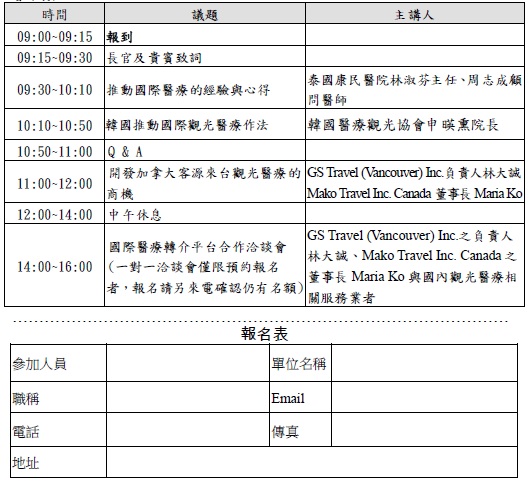 | 時間 | 議題 | 主講人 |
|---|---|---|
| 09:00~09:15 | 報到 | |
| 09:15~09:30 | 長官及貴賓致詞 | |
| 09:30~10:10 | 推動國際醫療的經驗與心得 | 泰國康民醫院林淑芬主任、周志成顧問醫師 |
| 10:10~10:50 | 韓國推動國際觀光醫療作法 | 韓國醫療觀光協會申暎熏院長 |
| 10:50~11:00 | Q & A | |
| 11:00~12:00 | 開發加拿大客源來台觀光醫療的商機 | GS Travel (Vancouver) Inc.負責人林大誠 Mako Travel Inc. Canada 董事長 Maria Ko |
| 12:00~14:00 | 中午休息 | |
| 14:00~16:00 | 國際醫療轉介平台合作洽談會(一對一洽談會僅限預約報名者,報名請另來電確認仍有名額) | GS Travel (Vancouver) Inc.之負責人林大誠、Mako Travel Inc. Canada 之董事長 Maria Ko 與國內觀光醫療相關服務業者 |

報名表

| 參加人員 | | 單位名稱 | |
|---|---|---|---|
| 職稱 | | Email | |
| 電話 | | 傳真 | |
| 地址 | | | |